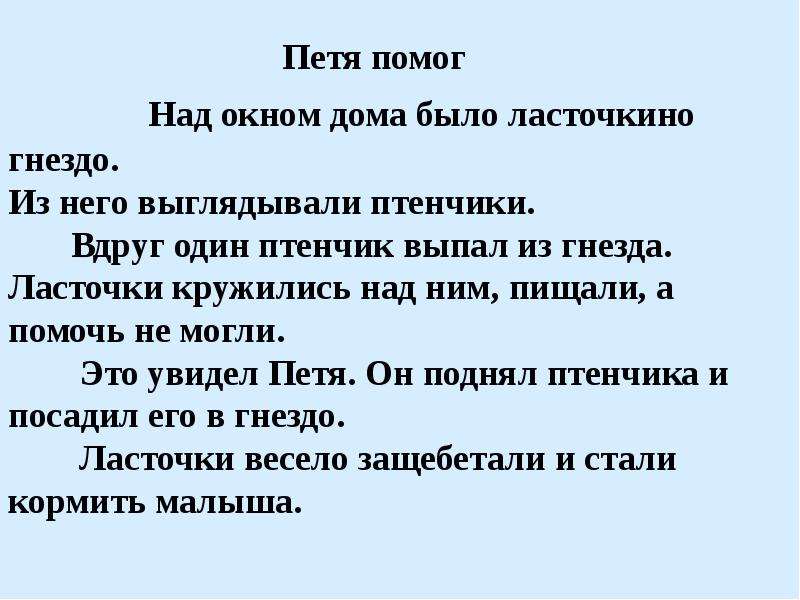 Петя помог

Над окном дома было ласточкино гнездо.
Из него выглядывали птенчики.

Вдруг один птенчик выпал из гнезда. Ласточки кружились над ним, пищали, а помочь не могли.

Это увидел Петя. Он поднял птенчика и посадил его в гнездо.

Ласточки весело защебетали и стали кормить малыша.